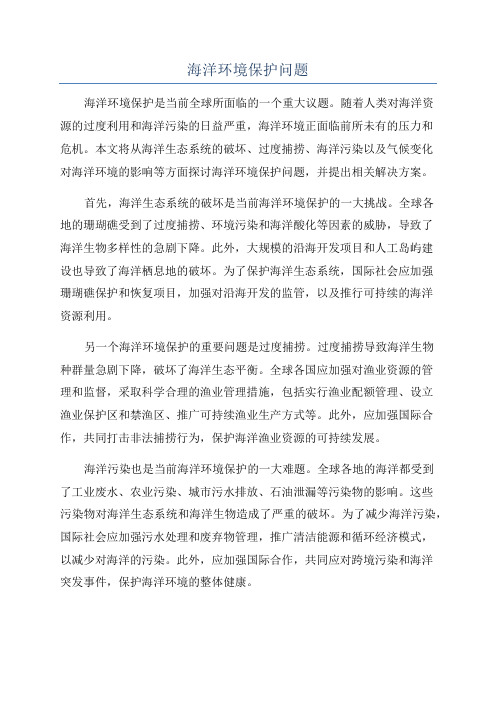 海洋环境保护问题

海洋环境保护是当前全球所面临的一个重大议题。随着人类对海洋资源的过度利用和海洋污染的日益严重，海洋环境正面临前所未有的压力和危机。本文将从海洋生态系统的破坏、过度捕捞、海洋污染以及气候变化对海洋环境的影响等方面探讨海洋环境保护问题，并提出相关解决方案。

首先，海洋生态系统的破坏是当前海洋环境保护的一大挑战。全球各地的珊瑚礁受到了过度捕捞、环境污染和海洋酸化等因素的威胁，导致了海洋生物多样性的急剧下降。此外，大规模的沿海开发项目和人工岛屿建设也导致了海洋栖息地的破坏。为了保护海洋生态系统，国际社会应加强珊瑚礁保护和恢复项目，加强对沿海开发的监管，以及推行可持续的海洋资源利用。

另一个海洋环境保护的重要问题是过度捕捞。过度捕捞导致海洋生物种群量急剧下降，破坏了海洋生态平衡。全球各国应加强对渔业资源的管理和监督，采取科学合理的渔业管理措施，包括实行渔业配额管理、设立渔业保护区和禁渔区、推广可持续渔业生产方式等。此外，应加强国际合作，共同打击非法捕捞行为，保护海洋渔业资源的可持续发展。

海洋污染也是当前海洋环境保护的一大难题。全球各地的海洋都受到了工业废水、农业污染、城市污水排放、石油泄漏等污染物的影响。这些污染物对海洋生态系统和海洋生物造成了严重的破坏。为了减少海洋污染，国际社会应加强污水处理和废弃物管理，推广清洁能源和循环经济模式，以减少对海洋的污染。此外，应加强国际合作，共同应对跨境污染和海洋突发事件，保护海洋环境的整体健康。